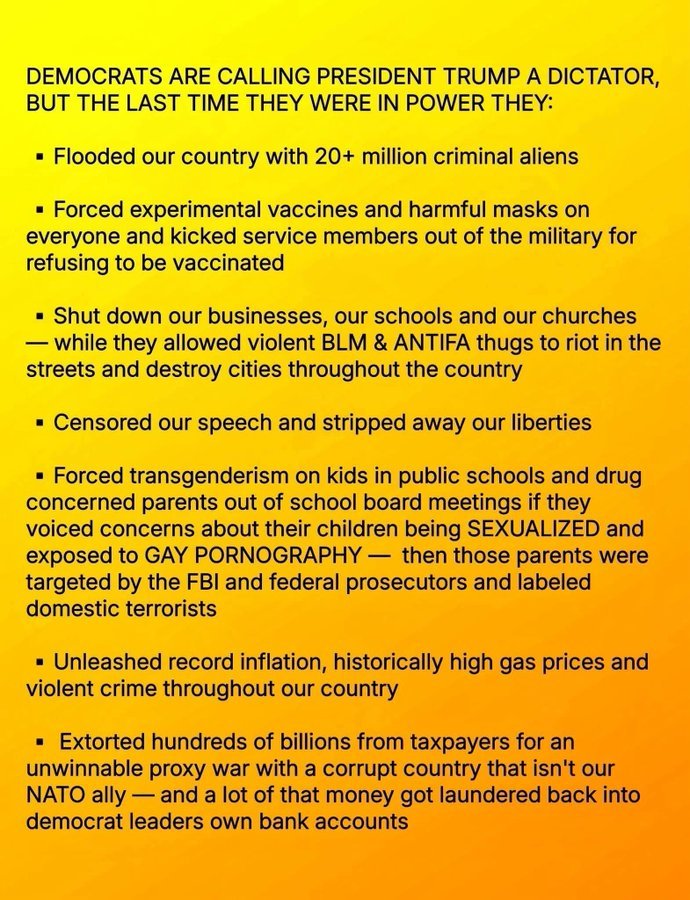 DEMOCRATS ARE CALLING PRESIDENT TRUMP A DICTATOR, BUT THE LAST TIME THEY WERE IN POWER THEY:

▪ Flooded our country with 20+ million criminal aliens

▪ Forced experimental vaccines and harmful masks on everyone and kicked service members out of the military for refusing to be vaccinated

▪ Shut down our businesses, our schools and our churches — while they allowed violent BLM & ANTIFA thugs to riot in the streets and destroy cities throughout the country

▪ Censored our speech and stripped away our liberties

▪ Forced transgenderism on kids in public schools and drug concerned parents out of school board meetings if they voiced concerns about their children being SEXUALIZED and exposed to GAY PORNOGRAPHY — then those parents were targeted by the FBI and federal prosecutors and labeled domestic terrorists

▪ Unleashed record inflation, historically high gas prices and violent crime throughout our country

▪ Extorted hundreds of billions from taxpayers for an unwinnable proxy war with a corrupt country that isn't our NATO ally — and a lot of that money got laundered back into democrat leaders own bank accounts